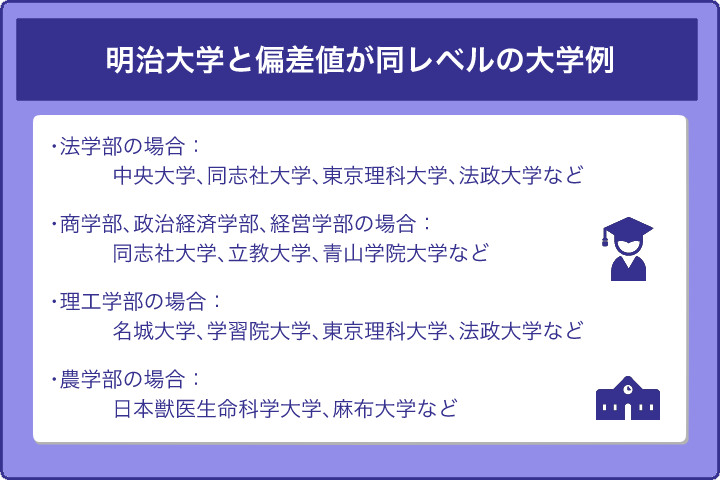 明治大学と偏差値が同レベルの大学例

・法学部の場合：
中央大学、同志社大学、東京理科大学、法政大学など

・商学部、政治経済学部、経営学部の場合：
同志社大学、立教大学、青山学院大学など

・理工学部の場合：
名城大学、学習院大学、東京理科大学、法政大学など

・農学部の場合：
日本獣医生命科学大学、麻布大学など